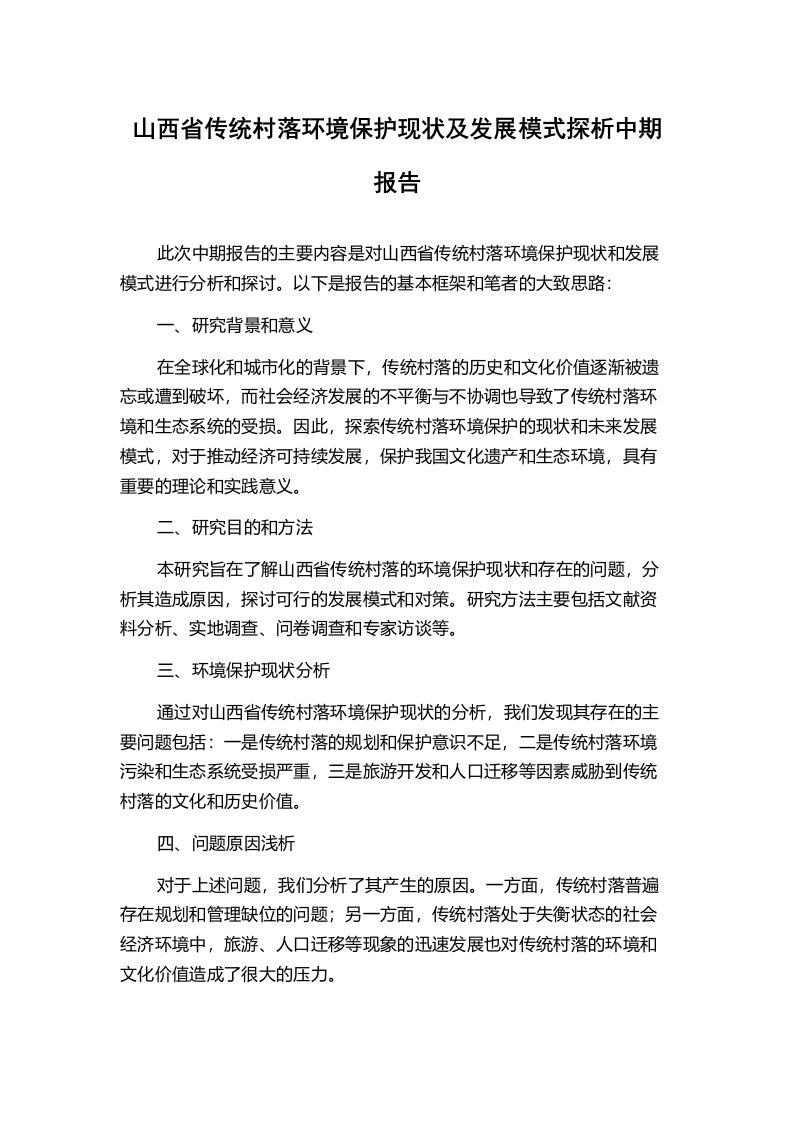 山西省传统村落环境保护现状及发展模式探析中期报告

此次中期报告的主要内容是对山西省传统村落环境保护现状和发展模式进行分析和探讨。以下是报告的基本框架和笔者的大致思路：

一、研究背景和意义

在全球化和城市化的背景下，传统村落的历史和文化价值逐渐被遗忘或遭到破坏，而社会经济发展的不平衡与不协调也导致了传统村落环境和生态系统的受损。因此，探索传统村落环境保护的现状和未来发展模式，对于推动经济可持续发展，保护我国文化遗产和生态环境，具有重要的理论和实践意义。

二、研究目的和方法

本研究旨在了解山西省传统村落的环境保护现状和存在的问题，分析其造成原因，探讨可行的发展模式和对策。研究方法主要包括文献资料分析、实地调查、问卷调查和专家访谈等。

三、环境保护现状分析

通过对山西省传统村落环境保护现状的分析，我们发现其存在的主要问题包括：一是传统村落的规划和保护意识不足，二是传统村落环境污染和生态系统受损严重，三是旅游开发和人口迁移等因素威胁到传统村落的文化和历史价值。

四、问题原因浅析

对于上述问题，我们分析了其产生的原因。一方面，传统村落普遍存在规划和管理缺位的问题；另一方面，传统村落处于失衡状态的社会经济环境中，旅游、人口迁移等现象的迅速发展也对传统村落的环境和文化价值造成了很大的压力。